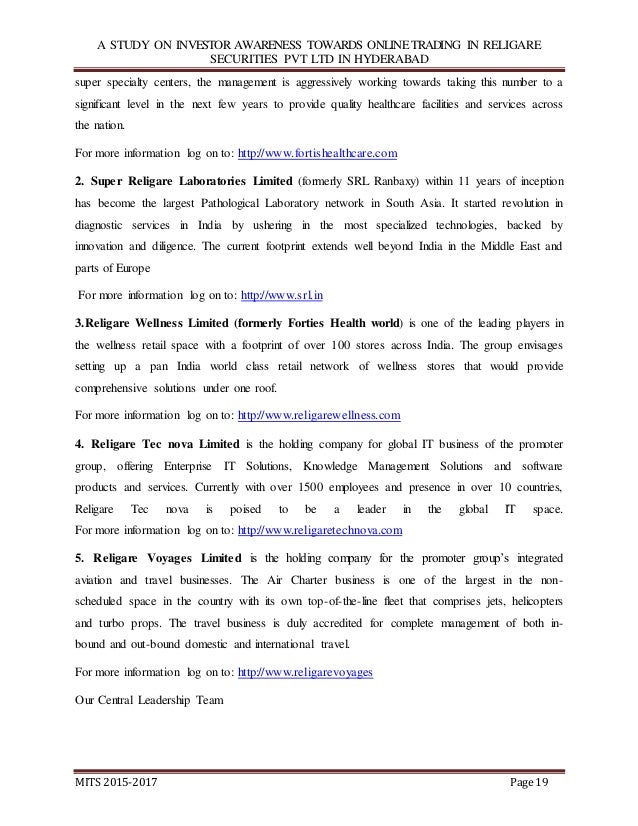 A STUDY ON INVESTOR AWARENESS TOWARDS ONLINE TRADING IN RELIGARE SECURITIES PVT LTD IN HYDERABAD

super specialty centers, the management is aggressively working towards taking this number to a significant level in the next few years to provide quality healthcare facilities and services across the nation.

For more information log on to: http://www.fortishealthcare.com

2. Super Religare Laboratories Limited (formerly SRL Ranbaxy) within 11 years of inception has become the largest Pathological Laboratory network in South Asia. It started revolution in diagnostic services in India by ushering in the most specialized technologies, backed by innovation and diligence. The current footprint extends well beyond India in the Middle East and parts of Europe

For more information log on to: http://www.srl.in

3.Religare Wellness Limited (formerly Forties Health world) is one of the leading players in the wellness retail space with a footprint of over 100 stores across India. The group envisages setting up a pan India world class retail network of wellness stores that would provide comprehensive solutions under one roof.

For more information log on to: http://www.religarewellness.com

4. Religare Tec nova Limited is the holding company for global IT business of the promoter group, offering Enterprise IT Solutions, Knowledge Management Solutions and software products and services. Currently with over 1500 employees and presence in over 10 countries, Religare Tec nova is poised to be a leader in the global IT space. For more information log on to: http://www.religaretechnova.com

5. Religare Voyages Limited is the holding company for the promoter group's integrated aviation and travel businesses. The Air Charter business is one of the largest in the non-scheduled space in the country with its own top-of-the-line fleet that comprises jets, helicopters and turbo props. The travel business is duly accredited for complete management of both in-bound and out-bound domestic and international travel.

For more information log on to: http://www.religarevoyages

Our Central Leadership Team

MITS 2015-2017 Page 19